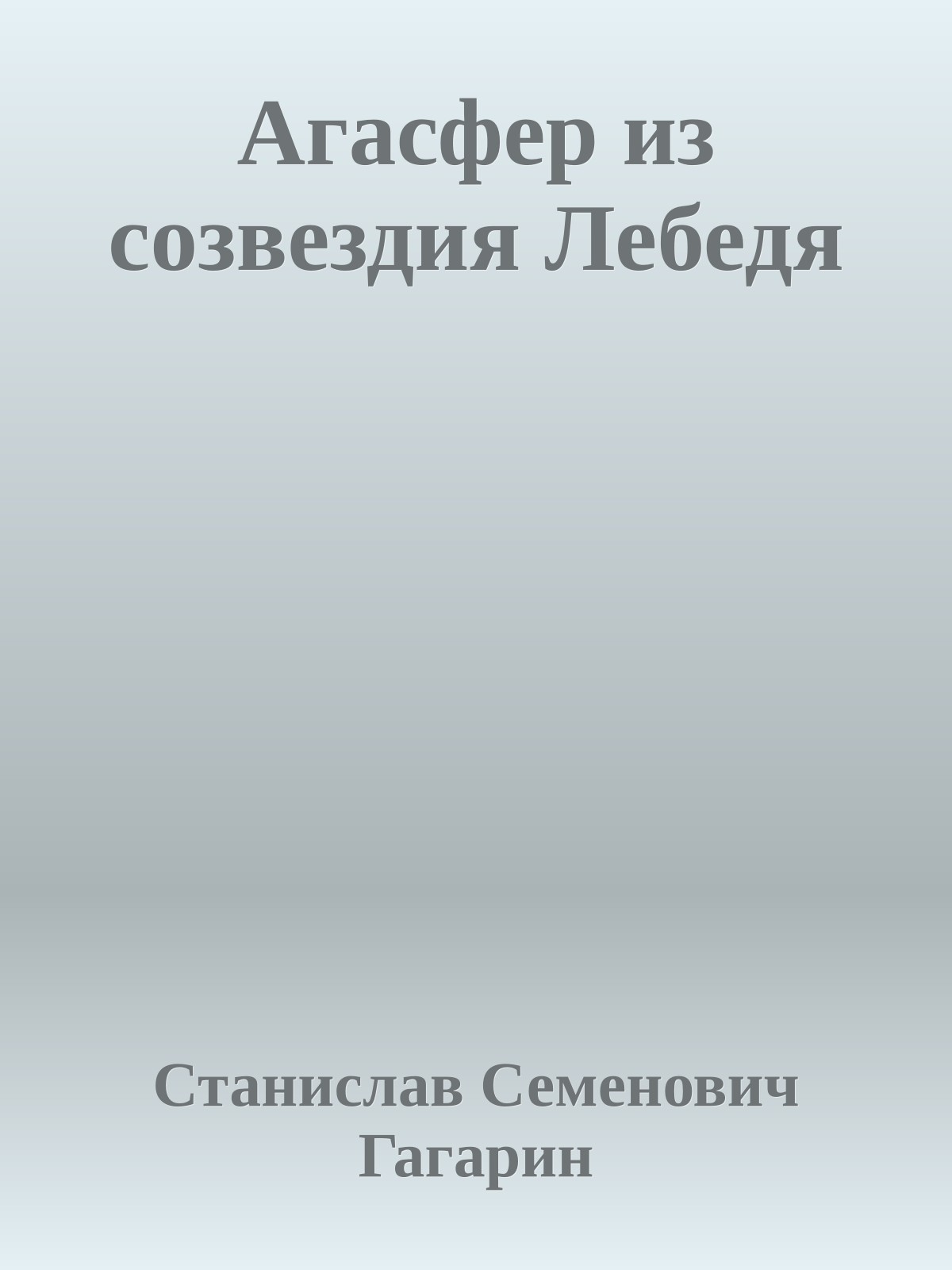 Агасфер из созвездия Лебедя

Станислав Семенович Гагарин